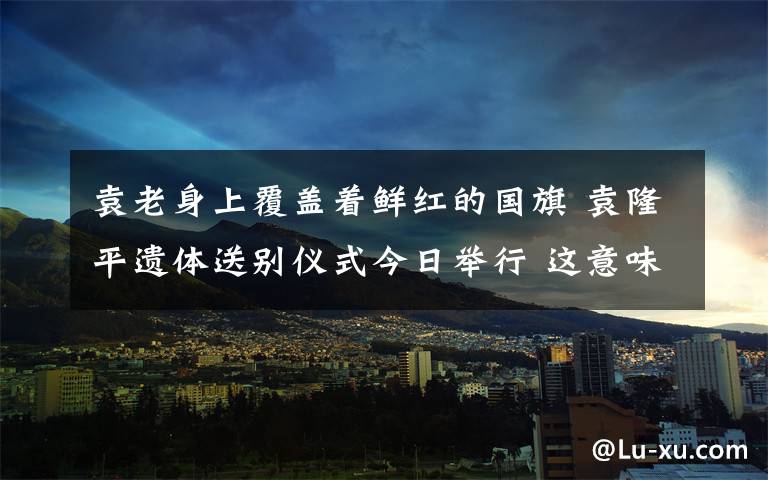 袁老身上覆盖着鲜红的国旗 袁隆平遗体送别仪式今日举行 这意味

@Lu-xu.com